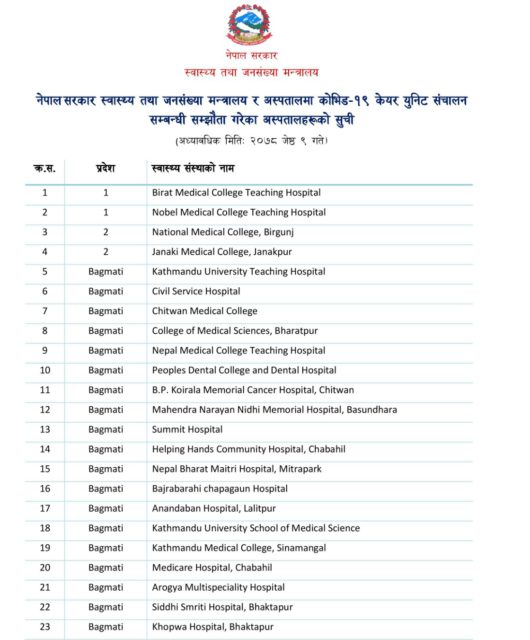 नेपाल सरकार
स्वास्थ्य तथा जनसंख्या मन्त्रालय

नेपाल सरकार स्वास्थ्य तथा जनसंख्या मन्त्रालय र अस्पतालमा कोभिड-१९ केयर युनिट संचालन सम्बन्धी सम्झौता गरेका अस्पतालहरूको सुची

(अध्यावधिक मिति: २०७८ जेष्ठ ९ गते)

| क.स. | प्रदेश | स्वास्थ्य संस्थाको नाम |
|---|---|---|
| 1 | 1 | Birat Medical College Teaching Hospital |
| 2 | 1 | Nobel Medical College Teaching Hospital |
| 3 | 2 | National Medical College, Birgunj |
| 4 | 2 | Janaki Medical College, Janakpur |
| 5 | Bagmati | Kathmandu University Teaching Hospital |
| 6 | Bagmati | Civil Service Hospital |
| 7 | Bagmati | Chitwan Medical College |
| 8 | Bagmati | College of Medical Sciences, Bharatpur |
| 9 | Bagmati | Nepal Medical College Teaching Hospital |
| 10 | Bagmati | Peoples Dental College and Dental Hospital |
| 11 | Bagmati | B.P. Koirala Memorial Cancer Hospital, Chitwan |
| 12 | Bagmati | Mahendra Narayan Nidhi Memorial Hospital, Basundhara |
| 13 | Bagmati | Summit Hospital |
| 14 | Bagmati | Helping Hands Community Hospital, Chabahil |
| 15 | Bagmati | Nepal Bharat Maitri Hospital, Mitrapark |
| 16 | Bagmati | Bajrabarahi chapagaun Hospital |
| 17 | Bagmati | Anandaban Hospital, Lalitpur |
| 18 | Bagmati | Kathmandu University School of Medical Science |
| 19 | Bagmati | Kathmandu Medical College, Sinamangal |
| 20 | Bagmati | Medicare Hospital, Chabahil |
| 21 | Bagmati | Arogya Multispeciality Hospital |
| 22 | Bagmati | Siddhi Smriti Hospital, Bhaktapur |
| 23 | Bagmati | Khopwa Hospital, Bhaktapur |